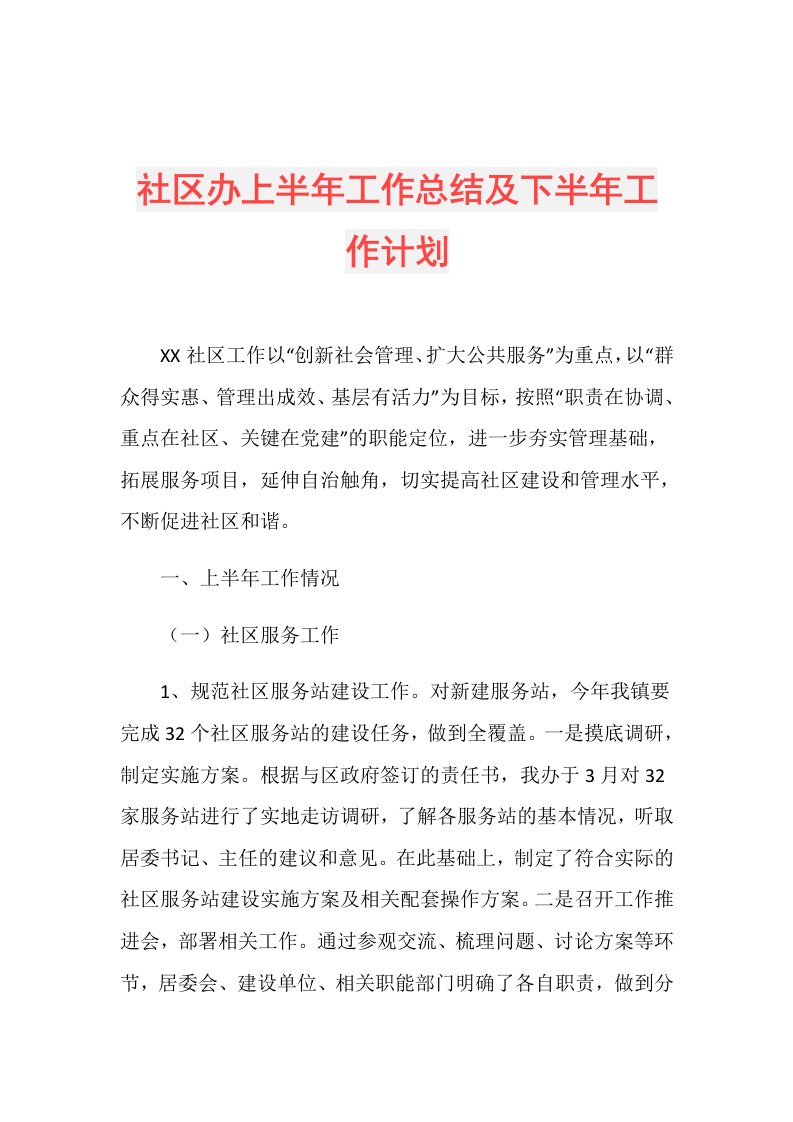 社区办上半年工作总结及下半年工作计划

XX 社区工作以“创新社会管理、扩大公共服务”为重点，以“群众得实惠、管理出成效、基层有活力”为目标，按照“职责在协调、重点在社区、关键在党建”的职能定位，进一步夯实管理基础，拓展服务项目，延伸自治触角，切实提高社区建设和管理水平，不断促进社区和谐。

一、上半年工作情况

（一）社区服务工作

1、规范社区服务站建设工作。对新建服务站，今年我镇要完成 32 个社区服务站的建设任务，做到全覆盖。一是摸底调研，制定实施方案。根据与区政府签订的责任书，我办于 3 月对 32 家服务站进行了实地走访调研，了解各服务站的基本情况，听取居委书记、主任的建议和意见。在此基础上，制定了符合实际的社区服务站建设实施方案及相关配套操作方案。二是召开工作推进会，部署相关工作。通过参观交流、梳理问题、讨论方案等环节，居委会、建设单位、相关职能部门明确了各自职责，做到分